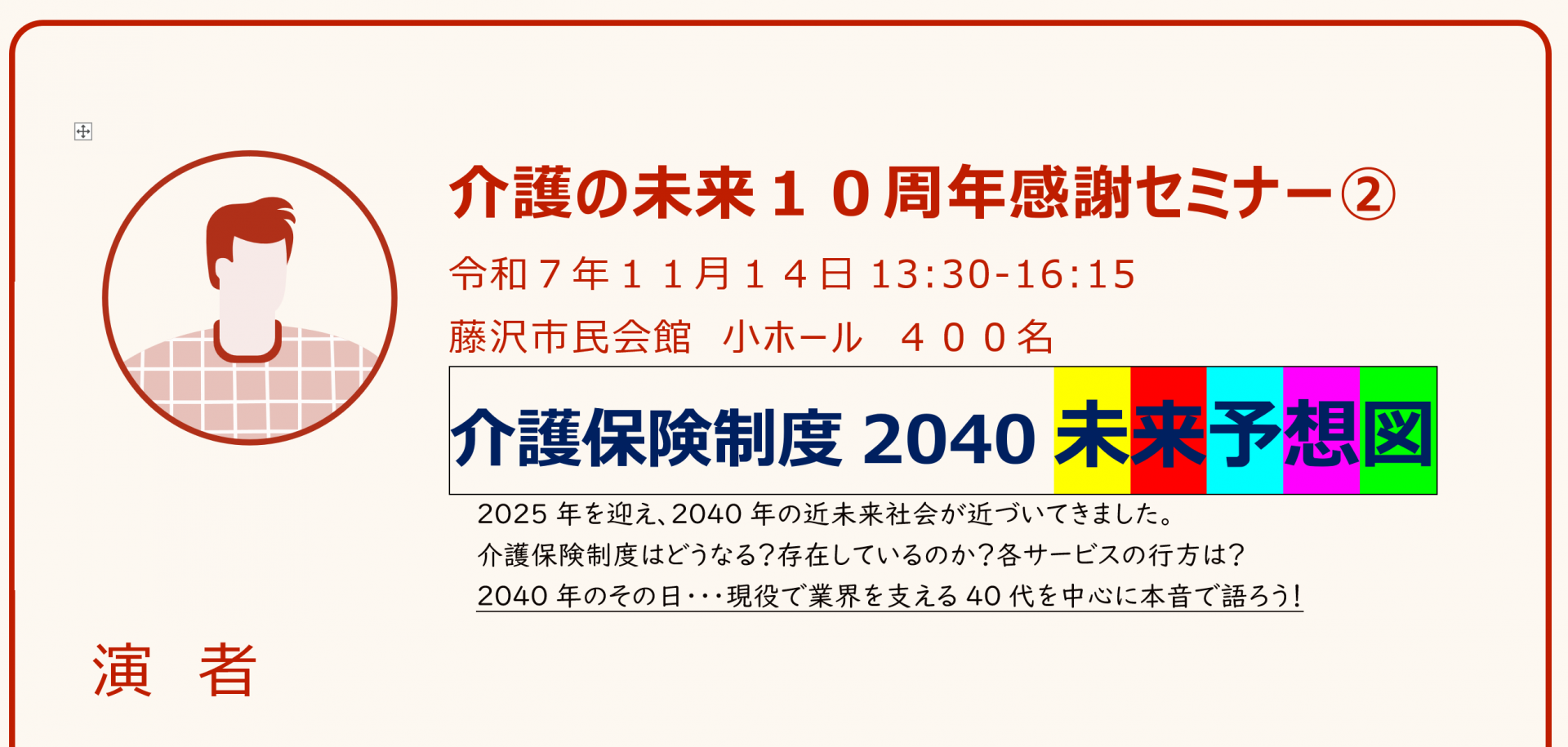 介護の未来１０周年感謝セミナー②

令和７年１１月１４日 13:30-16:15

藤沢市民会館　小ホール　４００名

介護保険制度 2040 未来予想図

2025 年を迎え、2040 年の近未来社会が近づいてきました。
介護保険制度はどうなる？存在しているのか？各サービスの行方は？
2040 年のその日・・・現役で業界を支える 40 代を中心に本音で語ろう！

演　者